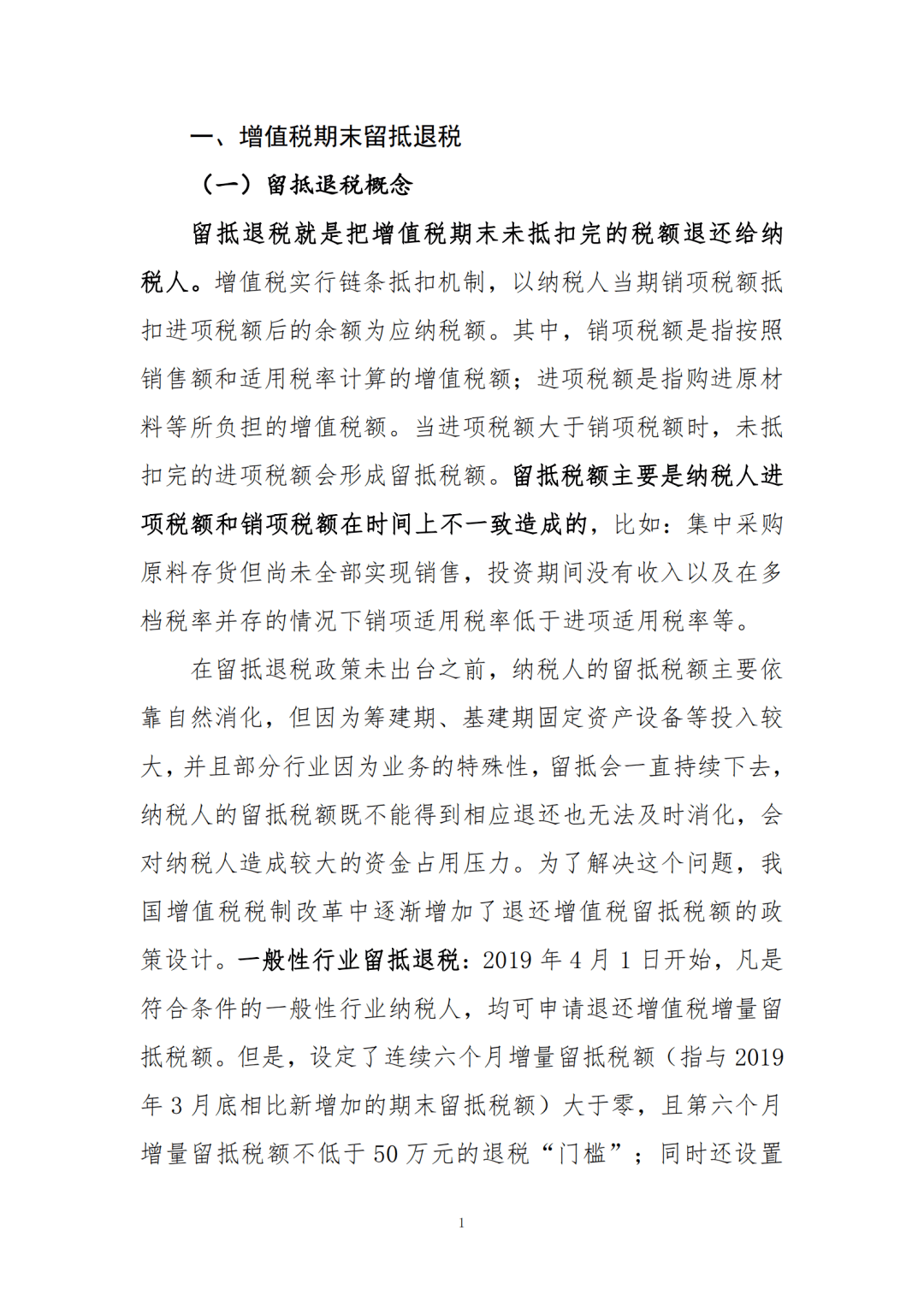 一、增值税期末留抵退税

（一）留抵退税概念

留抵退税就是把增值税期末未抵扣完的税额退还给纳税人。增值税实行链条抵扣机制，以纳税人当期销项税额抵扣进项税额后的余额为应纳税额。其中，销项税额是指按照销售额和适用税率计算的增值税额；进项税额是指购进原材料等所负担的增值税额。当进项税额大于销项税额时，未抵扣完的进项税额会形成留抵税额。留抵税额主要是纳税人进项税额和销项税额在时间上不一致造成的，比如：集中采购原料存货但尚未全部实现销售，投资期间没有收入以及在多档税率并存的情况下销项适用税率低于进项适用税率等。

在留抵退税政策未出台之前，纳税人的留抵税额主要依靠自然消化，但因为筹建期、基建期固定资产设备等投入较大，并且部分行业因为业务的特殊性，留抵会一直持续下去，纳税人的留抵税额既不能得到相应退还也无法及时消化，会对纳税人造成较大的资金占用压力。为了解决这个问题，我国增值税税制改革中逐渐增加了退还增值税留抵税额的政策设计。一般性行业留抵退税：2019 年 4 月 1 日开始，凡是符合条件的一般性行业纳税人，均可申请退还增值税增量留抵税额。但是，设定了连续六个月增量留抵税额（指与 2019 年 3 月底相比新增加的期末留抵税额）大于零，且第六个月增量留抵税额不低于 50 万元的退税“门槛”；同时还设置

1